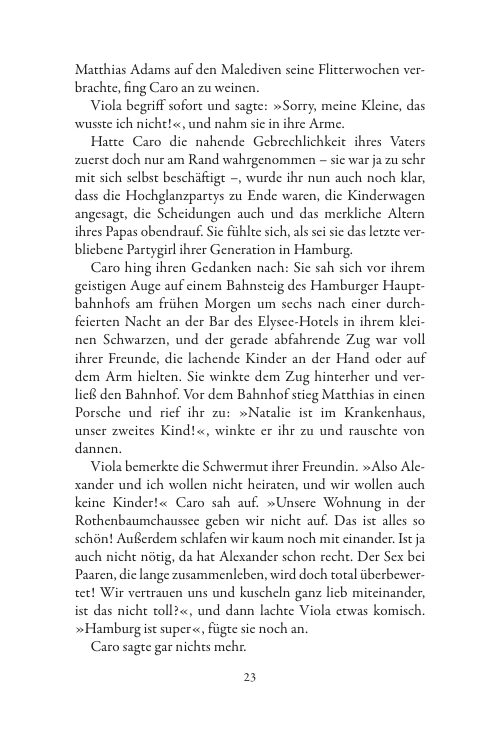 Matthias Adams auf den Malediven seine Flitterwochen verbrachte, fing Caro an zu weinen.

Viola begriff sofort und sagte: »Sorry, meine Kleine, das wusste ich nicht!«, und nahm sie in ihre Arme.

Hatte Caro die nahende Gebrechlichkeit ihres Vaters zuerst doch nur am Rand wahrgenommen – sie war ja zu sehr mit sich selbst beschäftigt –, wurde ihr nun auch noch klar, dass die Hochglanzpartys zu Ende waren, die Kinderwagen angesagt, die Scheidungen auch und das merkliche Altern ihres Papas obendrauf. Sie fühlte sich, als sei sie das letzte verbliebene Partygirl ihrer Generation in Hamburg.

Caro hing ihren Gedanken nach: Sie sah sich vor ihrem geistigen Auge auf einem Bahnsteig des Hamburger Hauptbahnhofs am frühen Morgen um sechs nach einer durchfeierten Nacht an der Bar des Elysee-Hotels in ihrem kleinen Schwarzen, und der gerade abfahrende Zug war voll ihrer Freunde, die lachende Kinder an der Hand oder auf dem Arm hielten. Sie winkte dem Zug hinterher und verließ den Bahnhof. Vor dem Bahnhof stieg Matthias in einen Porsche und rief ihr zu: »Natalie ist im Krankenhaus, unser zweites Kind!«, winkte er ihr zu und rauschte von dannen.

Viola bemerkte die Schwermut ihrer Freundin. »Also Alexander und ich wollen nicht heiraten, und wir wollen auch keine Kinder!« Caro sah auf. »Unsere Wohnung in der Rothenbaumchaussee geben wir nicht auf. Das ist alles so schön! Außerdem schlafen wir kaum noch mit einander. Ist ja auch nicht nötig, da hat Alexander schon recht. Der Sex bei Paaren, die lange zusammenleben, wird doch total überbewertet! Wir vertrauen uns und kuscheln ganz lieb miteinander, ist das nicht toll?«, und dann lachte Viola etwas komisch. »Hamburg ist super«, fügte sie noch an.

Caro sagte gar nichts mehr.

23